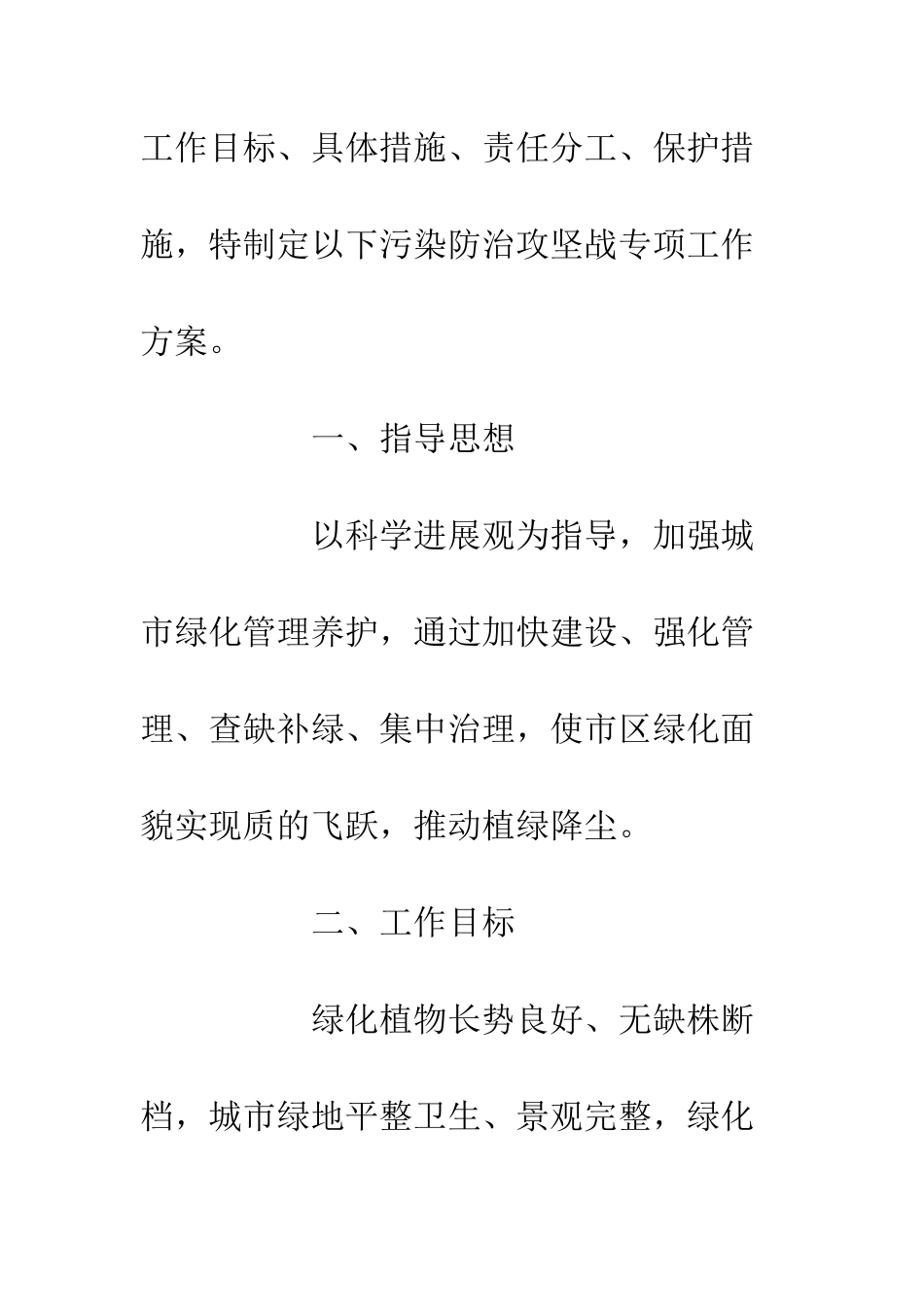 工作目标、具体措施、责任分工、保护措施，特制定以下污染防治攻坚战专项工作方案。

一、指导思想

以科学进展观为指导，加强城市绿化管理养护，通过加快建设、强化管理、查缺补绿、集中治理，使市区绿化面貌实现质的飞跃，推动植绿降尘。

二、工作目标

绿化植物长势良好、无缺株断档，城市绿地平整卫生、景观完整，绿化